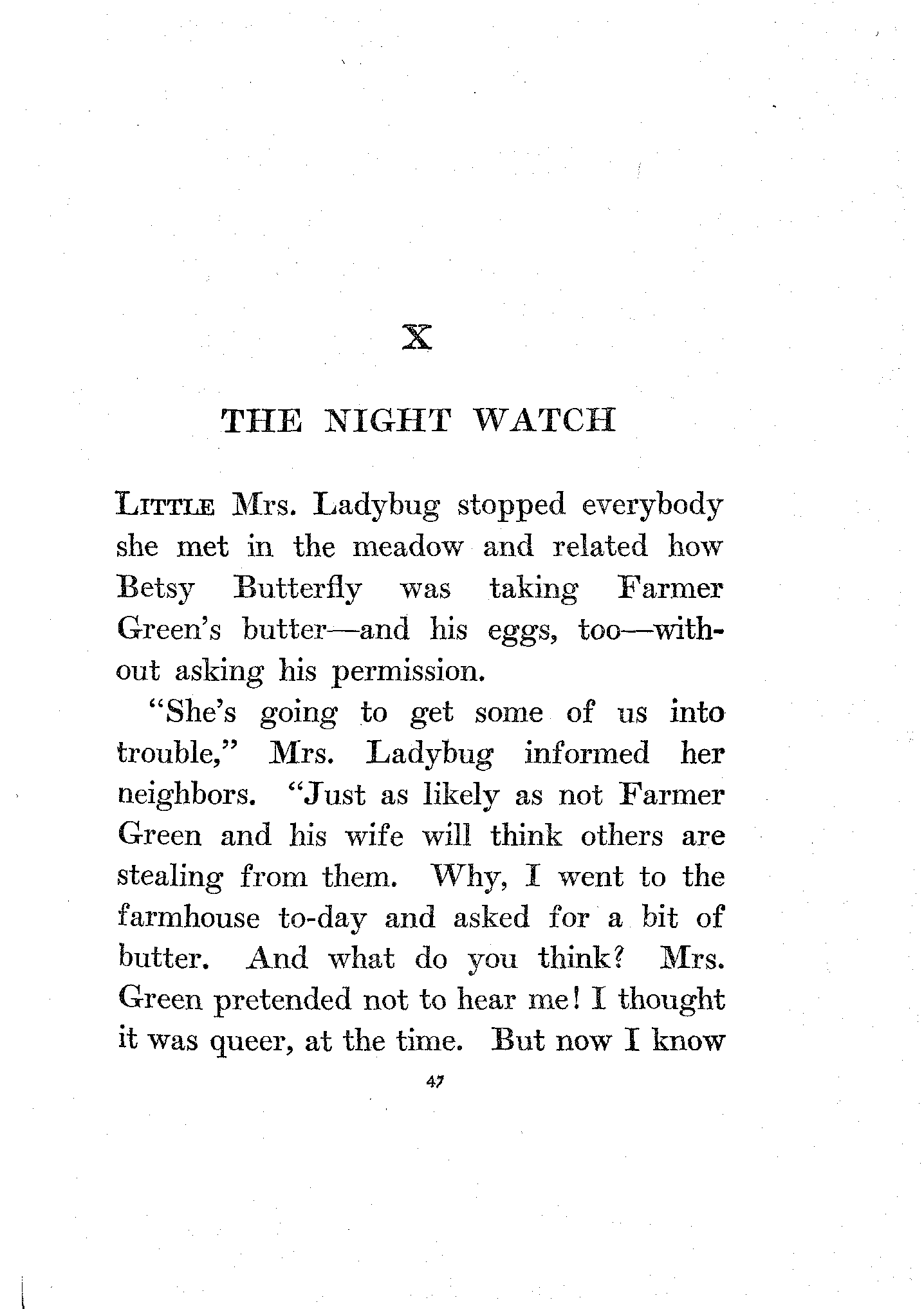 X

THE NIGHT WATCH

LITTLE Mrs. Ladybug stopped everybody she met in the meadow and related how Betsy Butterfly was taking Farmer Green's butter—and his eggs, too—without asking his permission.

"She's going to get some of us into trouble," Mrs. Ladybug informed her neighbors. "Just as likely as not Farmer Green and his wife will think others are stealing from them. Why, I went to the farmhouse to-day and asked for a bit of butter. And what do you think? Mrs. Green pretended not to hear me! I thought it was queer, at the time. But now I know

47